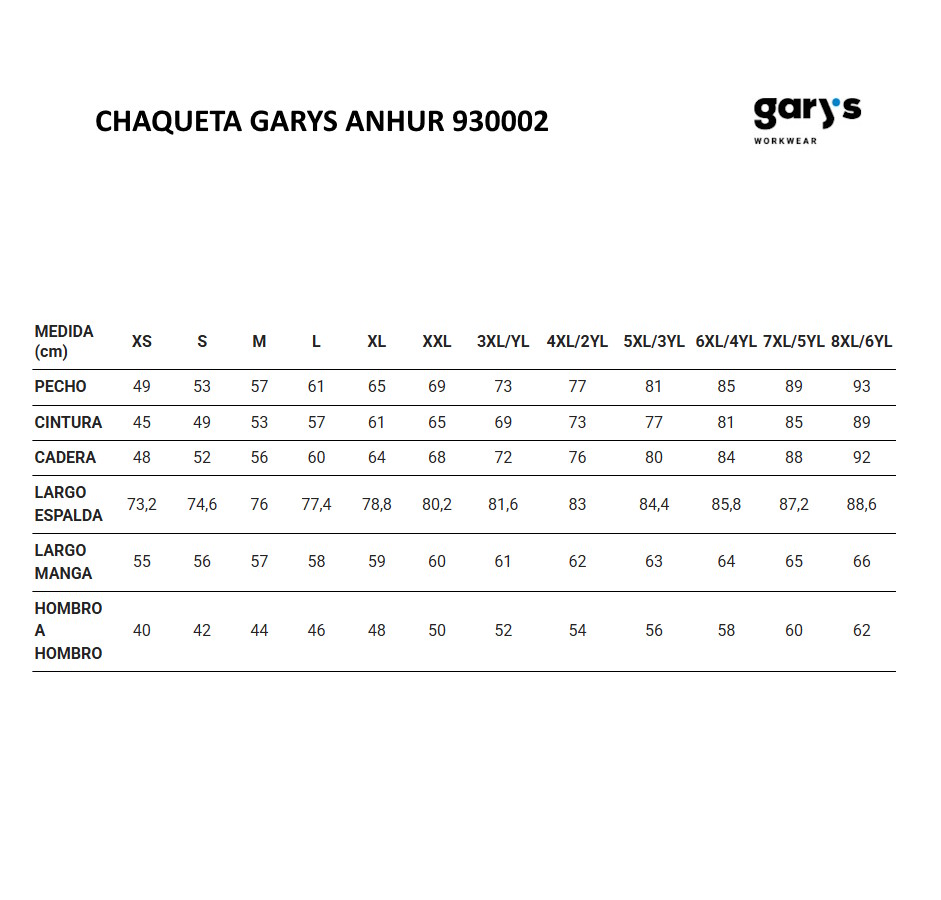 CHAQUETA GARYS ANHUR 930002

gary's
WORKWEAR

| MEDIDA (cm) | XS | S | M | L | XL | XXL | 3XL/YL | 4XL/2YL | 5XL/3YL | 6XL/4YL | 7XL/5YL | 8XL/6YL |
|---|---|---|---|---|---|---|---|---|---|---|---|---|
| PECHO | 49 | 53 | 57 | 61 | 65 | 69 | 73 | 77 | 81 | 85 | 89 | 93 |
| CINTURA | 45 | 49 | 53 | 57 | 61 | 65 | 69 | 73 | 77 | 81 | 85 | 89 |
| CADERA | 48 | 52 | 56 | 60 | 64 | 68 | 72 | 76 | 80 | 84 | 88 | 92 |
| LARGO ESPALDA | 73,2 | 74,6 | 76 | 77,4 | 78,8 | 80,2 | 81,6 | 83 | 84,4 | 85,8 | 87,2 | 88,6 |
| LARGO MANGA | 55 | 56 | 57 | 58 | 59 | 60 | 61 | 62 | 63 | 64 | 65 | 66 |
| HOMBRO A HOMBRO | 40 | 42 | 44 | 46 | 48 | 50 | 52 | 54 | 56 | 58 | 60 | 62 |